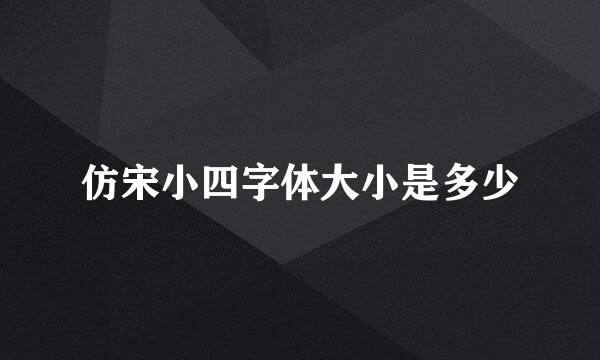 仿宋小四字体大小是多少